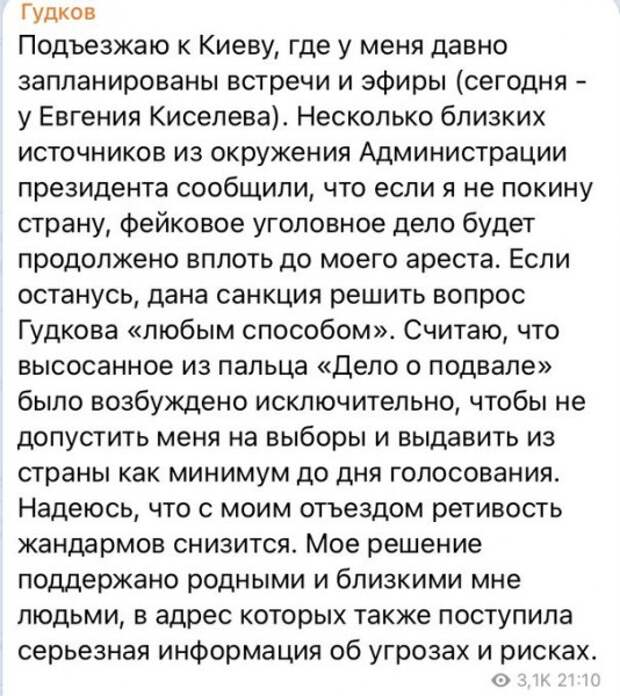 Гудков
Подъезжаю к Киеву, где у меня давно запланированы встречи и эфиры (сегодня - у Евгения Киселева). Несколько близких источников из окружения Администрации президента сообщили, что если я не покину страну, фейковое уголовное дело будет продолжено вплоть до моего ареста. Если останусь, дана санкция решить вопрос Гудкова «любым способом». Считаю, что высосанное из пальца «Дело о подвале» было возбуждено исключительно, чтобы не допустить меня на выборы и выдавить из страны как минимум до дня голосования. Надеюсь, что с моим отъездом ретивость жандармов снизится. Мое решение поддержано родными и близкими мне людьми, в адрес которых также поступила серьезная информация об угрозах и рисках.
3,1K 21:10